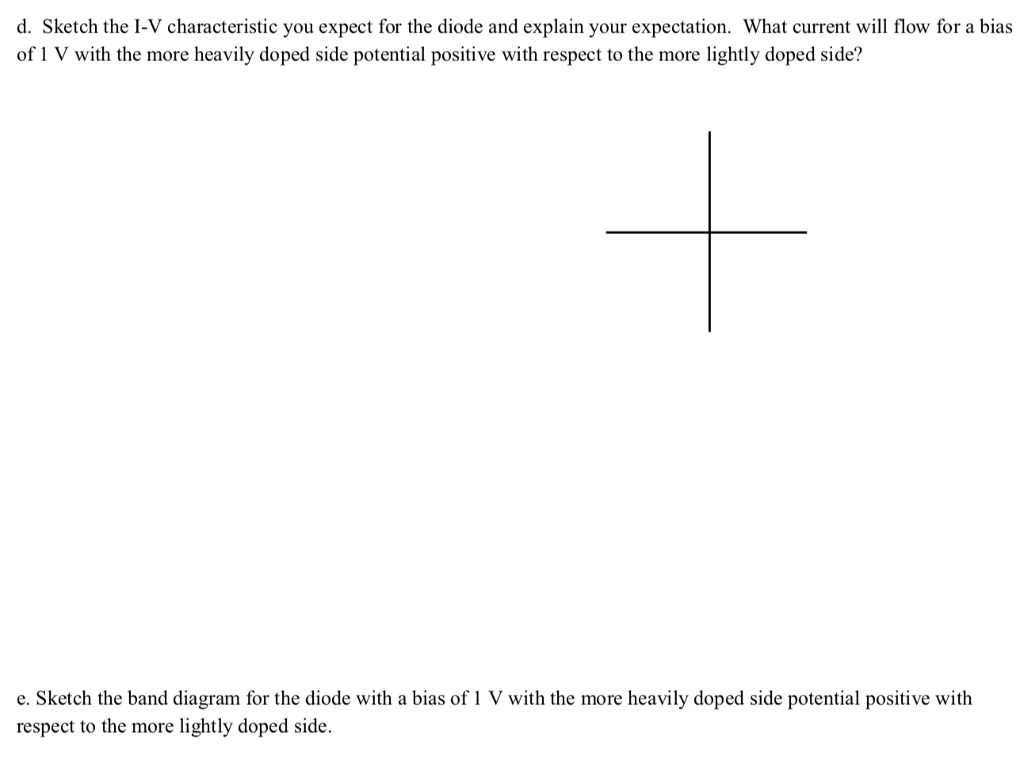 d. Sketch the I-V characteristic you expect for the diode and explain your expectation. What current will flow for a bias of 1 V with the more heavily doped side potential positive with respect to the more lightly doped side?

e. Sketch the band diagram for the diode with a bias of 1 V with the more heavily doped side potential positive with respect to the more lightly doped side.